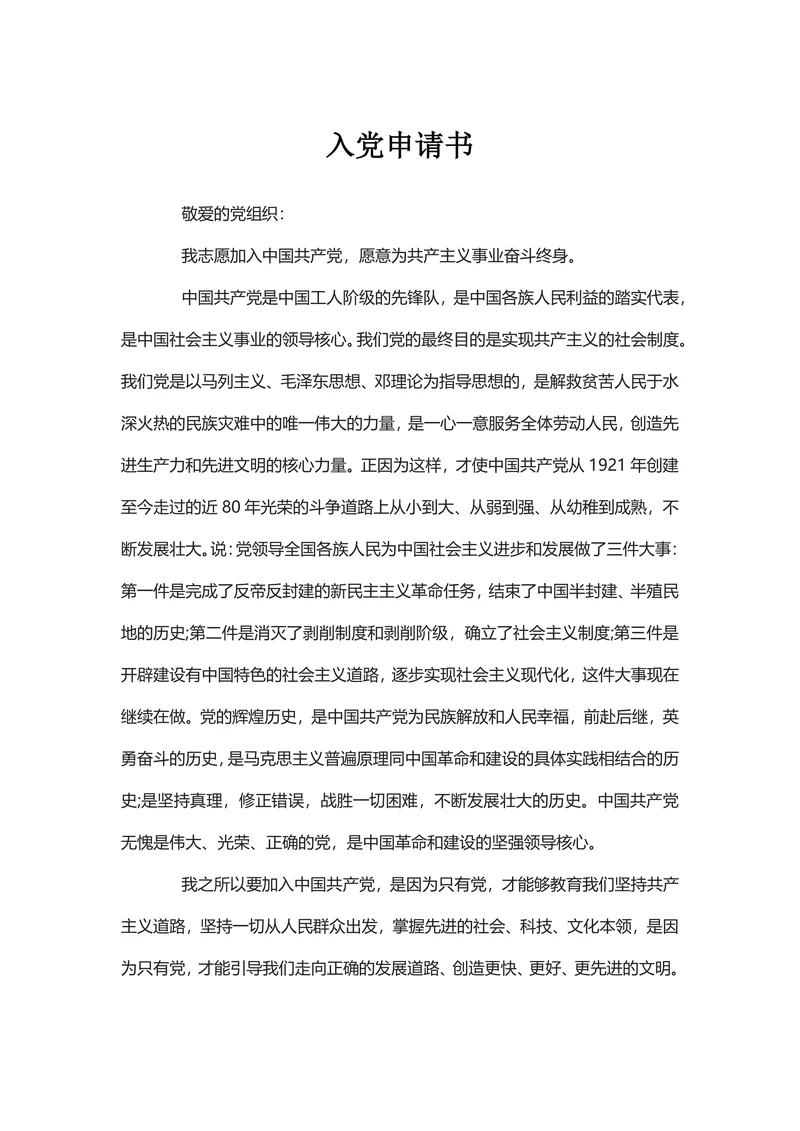 入党申请书

敬爱的党组织：

我志愿加入中国共产党，愿意为共产主义事业奋斗终身。

中国共产党是中国工人阶级的先锋队，是中国各族人民利益的踏实代表，是中国社会主义事业的领导核心。我们党的最终目的是实现共产主义的社会制度。我们党是以马列主义、毛泽东思想、邓理论为指导思想的，是解救贫苦人民于水深火热的民族灾难中的唯一伟大的力量，是一心一意服务全体劳动人民，创造先进生产力和先进文明的核心力量。正因为这样，才使中国共产党从 1921 年创建至今走过的近 80 年光荣的斗争道路上从小到大、从弱到强、从幼稚到成熟，不断发展壮大。说：党领导全国各族人民为中国社会主义进步和发展做了三件大事：第一件是完成了反帝反封建的新民主主义革命任务，结束了中国半封建、半殖民地的历史;第二件是消灭了剥削制度和剥削阶级，确立了社会主义制度;第三件是开辟建设有中国特色的社会主义道路，逐步实现社会主义现代化，这件大事现在继续在做。党的辉煌历史，是中国共产党为民族解放和人民幸福，前赴后继，英勇奋斗的历史，是马克思主义普遍原理同中国革命和建设的具体实践相结合的历史;是坚持真理，修正错误，战胜一切困难，不断发展壮大的历史。中国共产党无愧是伟大、光荣、正确的党，是中国革命和建设的坚强领导核心。

我之所以要加入中国共产党，是因为只有党，才能够教育我们坚持共产主义道路，坚持一切从人民群众出发，掌握先进的社会、科技、文化本领，是因为只有党，才能引导我们走向正确的发展道路、创造更快、更好、更先进的文明。